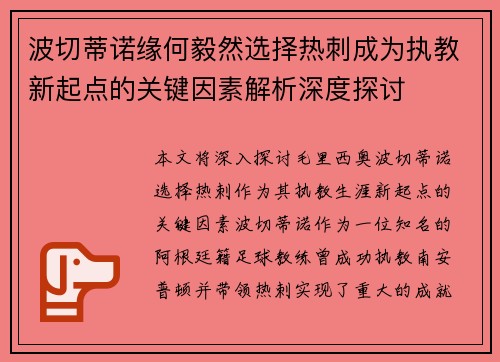 波切蒂诺缘何毅然选择热刺成为执教新起点的关键因素解析深度探讨

本文将深入探讨毛里西奥波切蒂诺选择热刺作为其执教生涯新起点的关键因素波切蒂诺作为一位知名的阿根廷籍足球教练曾成功执教南安普顿并带领热刺实现了重大的成就